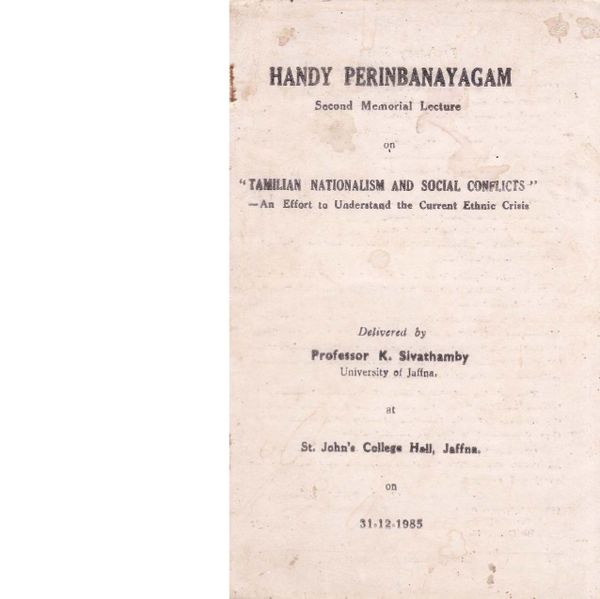 HANDY PERINBANAYAGAM
Second Memorial Lecture

on

"TAMILIAN NATIONALISM AND SOCIAL CONFLICTS"
—An Effort to Understand the Current Ethnic Crisis

Delivered by
Professor K. Sivathamby
University of Jaffna.

at

St. John's College Hall, Jaffna.

on

31-12-1985